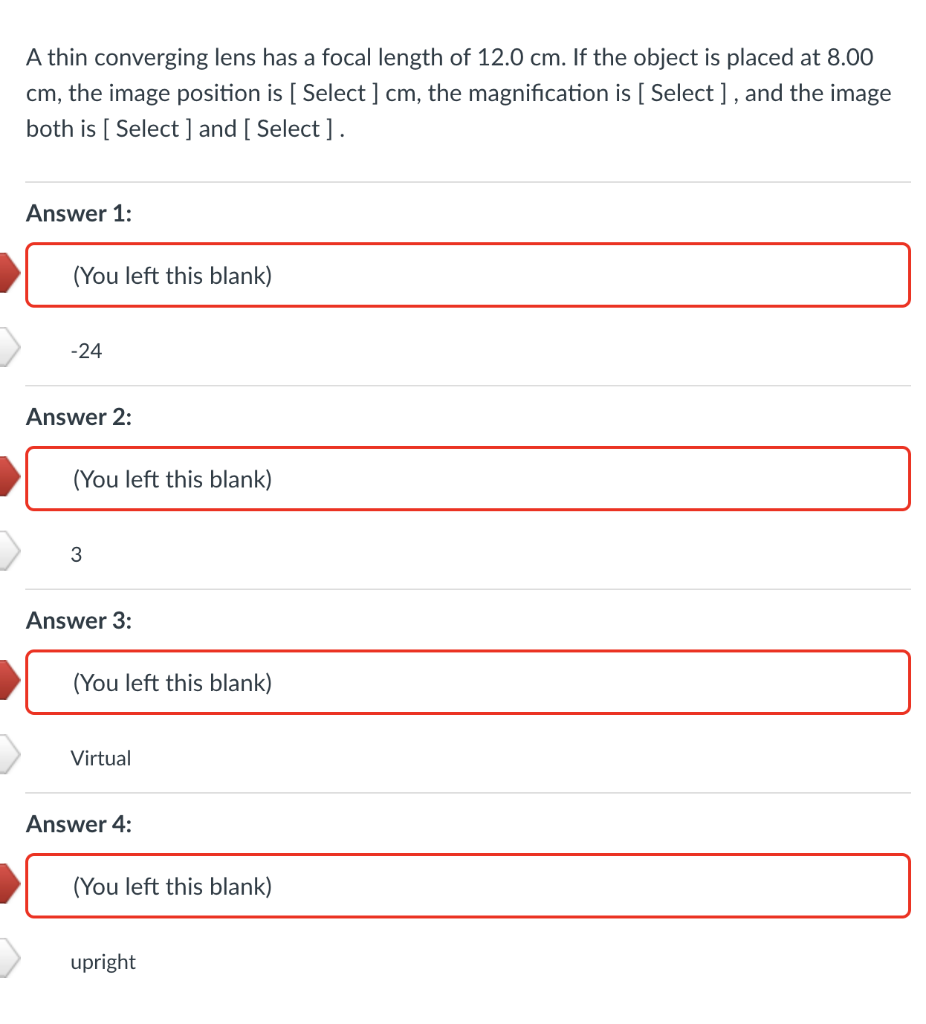 A thin converging lens has a focal length of 12.0 cm. If the object is placed at 8.00 cm, the image position is [ Select ] cm, the magnification is [ Select ] , and the image both is [ Select ] and [ Select ] .

Answer 1:

(You left this blank)

-24

Answer 2:

(You left this blank)

3

Answer 3:

(You left this blank)

Virtual

Answer 4:

(You left this blank)

upright